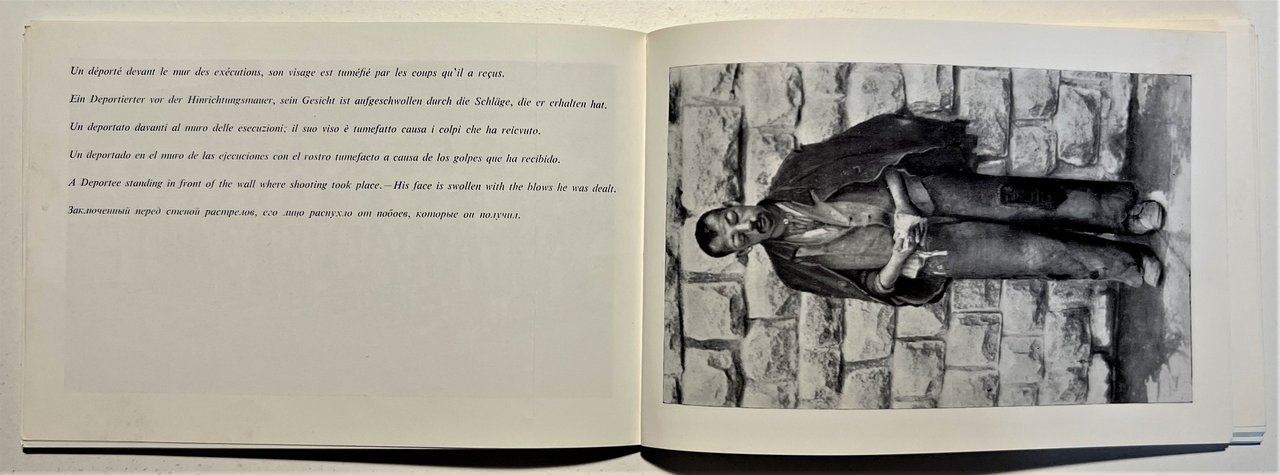 Un déporté devant le mur des exécutions, son visage est tuméfié par les coups qu'il a reçus.

Ein Deportierter vor der Hinrichtungsmauer, sein Gesicht ist aufgeschwollen durch die Schläge, die er erhalten hat.

Un deportato davanti al muro delle esecuzioni; il suo viso è tumefatto causa i colpi che ha reicvuto.

Un deportado en el muro de las ejecuciones con el rostro tumefacto a causa de los golpes que ha recibido.

A Deportee standing in front of the wall where shooting took place.—His face is swollen with the blows he was dealt.

Заключенный перед стеной растрелов, его лицо распухло от побоев, которые он получил.